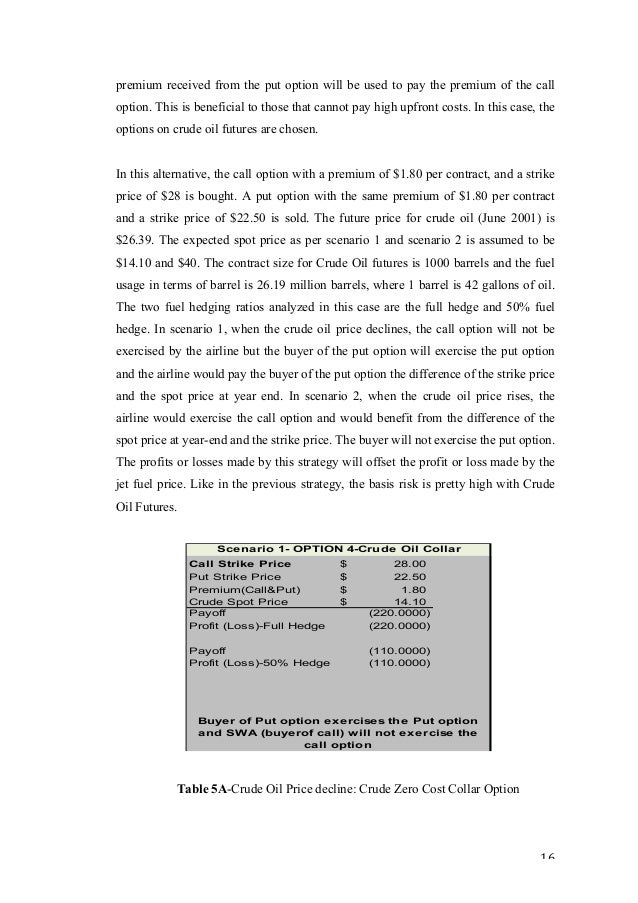 premium received from the put option will be used to pay the premium of the call option. This is beneficial to those that cannot pay high upfront costs. In this case, the options on crude oil futures are chosen.

In this alternative, the call option with a premium of \$1.80 per contract, and a strike price of \$28 is bought. A put option with the same premium of \$1.80 per contract and a strike price of \$22.50 is sold. The future price for crude oil (June 2001) is \$26.39. The expected spot price as per scenario 1 and scenario 2 is assumed to be \$14.10 and \$40. The contract size for Crude Oil futures is 1000 barrels and the fuel usage in terms of barrel is 26.19 million barrels, where 1 barrel is 42 gallons of oil. The two fuel hedging ratios analyzed in this case are the full hedge and 50% fuel hedge. In scenario 1, when the crude oil price declines, the call option will not be exercised by the airline but the buyer of the put option will exercise the put option and the airline would pay the buyer of the put option the difference of the strike price and the spot price at year end. In scenario 2, when the crude oil price rises, the airline would exercise the call option and would benefit from the difference of the spot price at year-end and the strike price. The buyer will not exercise the put option. The profits or losses made by this strategy will offset the profit or loss made by the jet fuel price. Like in the previous strategy, the basis risk is pretty high with Crude Oil Futures.

| Scenario 1- OPTION 4-Crude Oil Collar | | |
|---|---|---|
| Call Strike Price | \$ | 28.00 |
| Put Strike Price | \$ | 22.50 |
| Premium(Call&Put) | \$ | 1.80 |
| Crude Spot Price | \$ | 14.10 |
| Payoff | | (220.0000) |
| Profit (Loss)-Full Hedge | | (220.0000) |
| Payoff | | (110.0000) |
| Profit (Loss)-50% Hedge | | (110.0000) |

Buyer of Put option exercises the Put option and SWA (buyerof call) will not exercise the call option

Table 5A-Crude Oil Price decline: Crude Zero Cost Collar Option

16